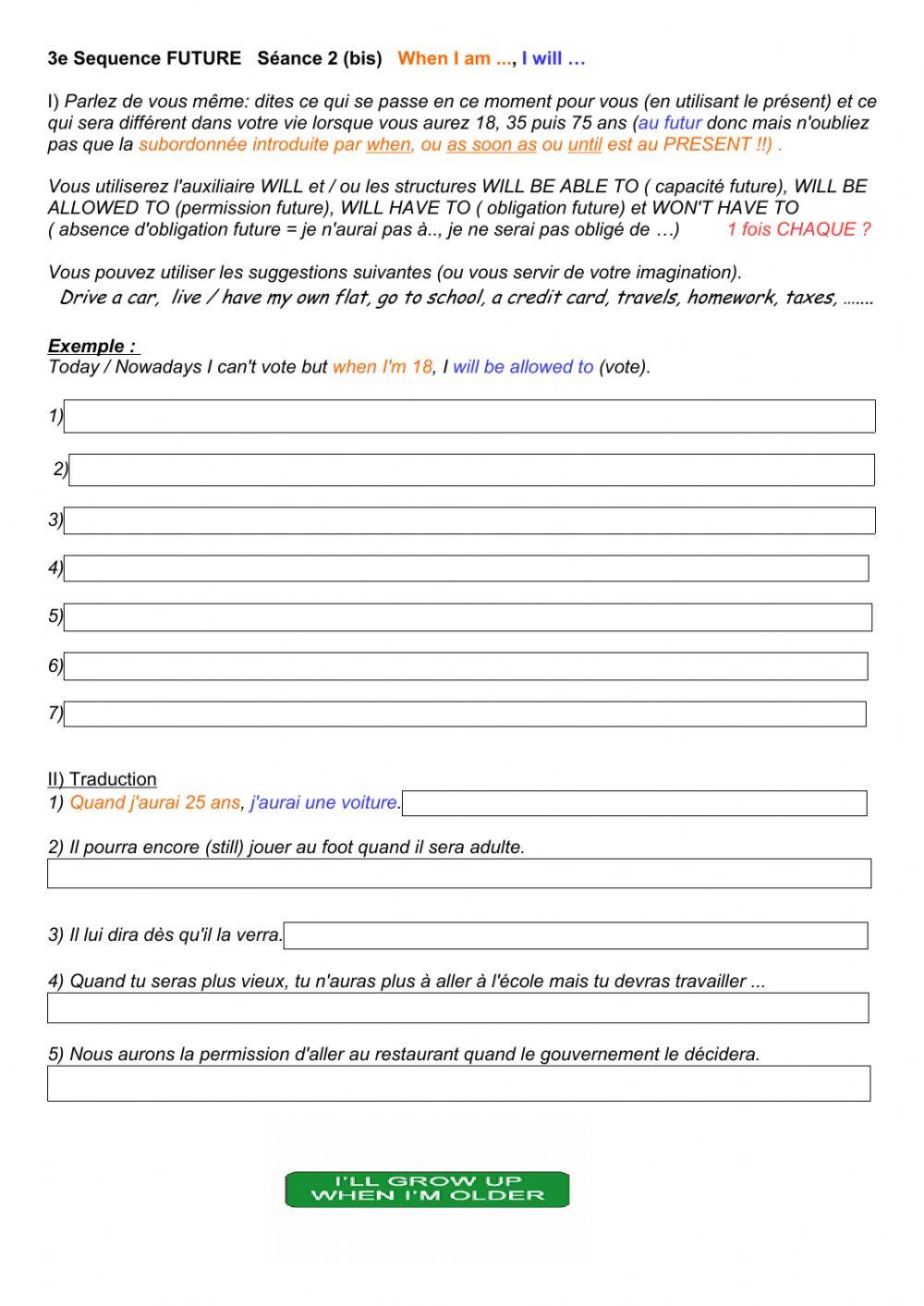 3e Sequence FUTURE Séance 2 (bis) When I am ..., I will …

I) Parlez de vous même: dites ce qui se passe en ce moment pour vous (en utilisant le présent) et ce qui sera différent dans votre vie lorsque vous aurez 18, 35 puis 75 ans (au futur donc mais n'oubliez pas que la subordonnée introduite par when, ou as soon as ou until est au PRESENT !!) .

Vous utiliserez l'auxiliaire WILL et / ou les structures WILL BE ABLE TO ( capacité future), WILL BE ALLOWED TO (permission future), WILL HAVE TO ( obligation future) et WON'T HAVE TO ( absence d'obligation future = je n'aurai pas à.., je ne serai pas obligé de …) 1 fois CHAQUE ?

Vous pouvez utiliser les suggestions suivantes (ou vous servir de votre imagination).
Drive a car, live / have my own flat, go to school, a credit card, travels, homework, taxes, .......

Exemple :
Today / Nowadays I can't vote but when I'm 18, I will be allowed to (vote).

1)

2)

3)

4)

5)

6)

7)

II) Traduction
1) Quand j'aurai 25 ans, j'aurai une voiture.

2) Il pourra encore (still) jouer au foot quand il sera adulte.

3) Il lui dira dès qu'il la verra.

4) Quand tu seras plus vieux, tu n'auras plus à aller à l'école mais tu devras travailler ...

5) Nous aurons la permission d'aller au restaurant quand le gouvernement le décidera.

I'LL GROW UP WHEN I'M OLDER